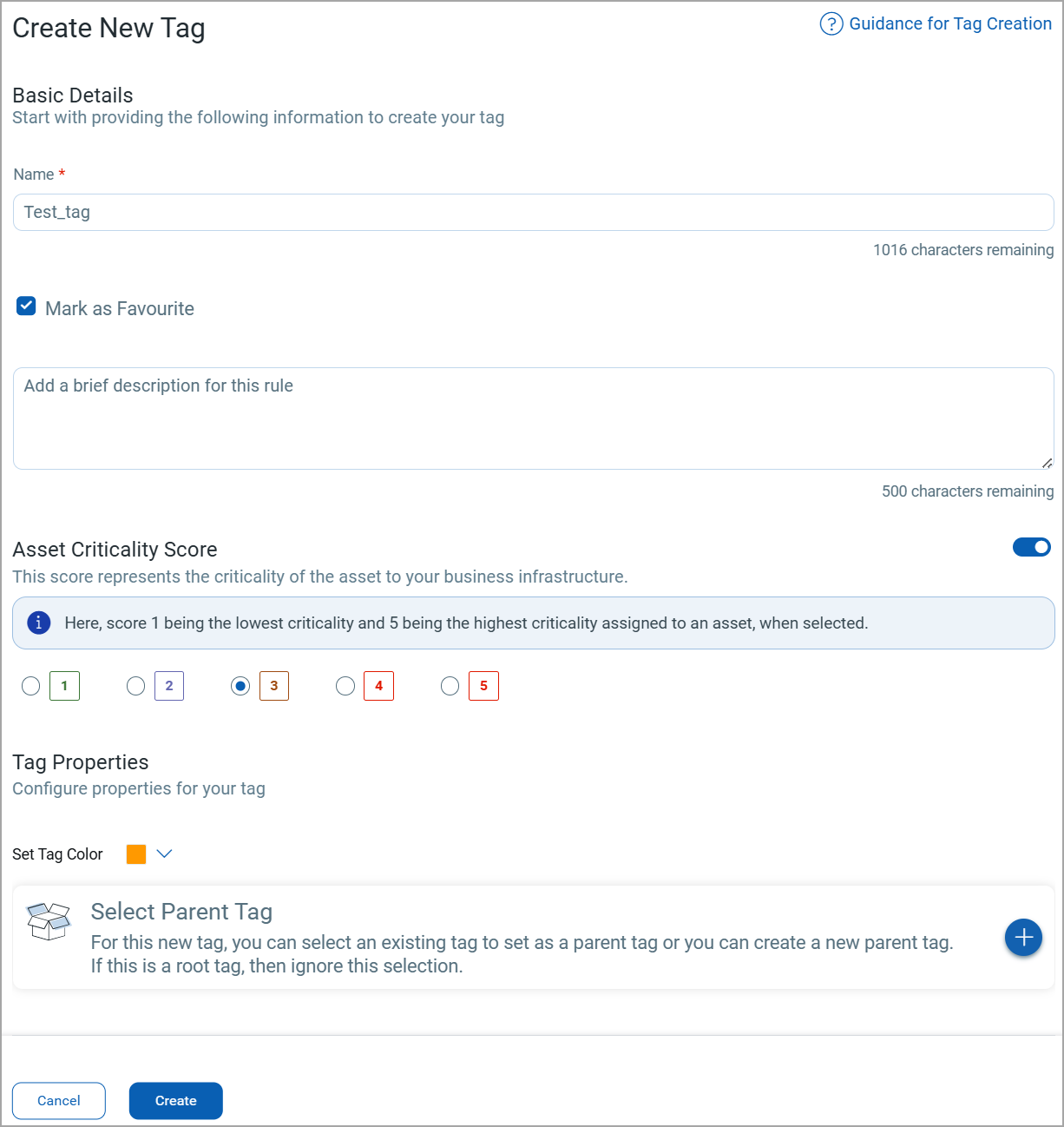 Create New Tag

Guidance for Tag Creation

Basic Details
Start with providing the following information to create your tag

Name *

Test_tag

1016 characters remaining

Mark as Favourite

Add a brief description for this rule

500 characters remaining

Asset Criticality Score
This score represents the criticality of the asset to your business infrastructure.

Here, score 1 being the lowest criticality and 5 being the highest criticality assigned to an asset, when selected.

1 2 3 4 5

Tag Properties
Configure properties for your tag

Set Tag Color

Select Parent Tag
For this new tag, you can select an existing tag to set as a parent tag or you can create a new parent tag. If this is a root tag, then ignore this selection.

Cancel Create